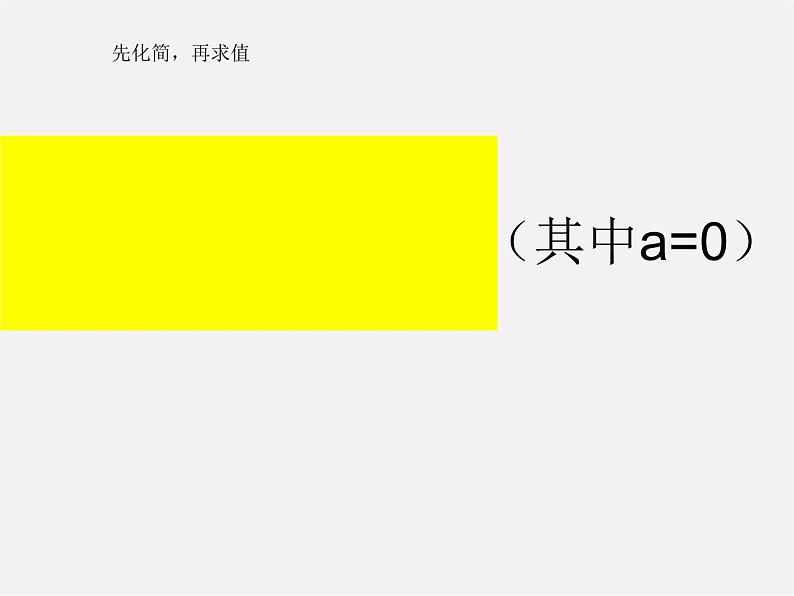 先化简，再求值

（其中a=0）